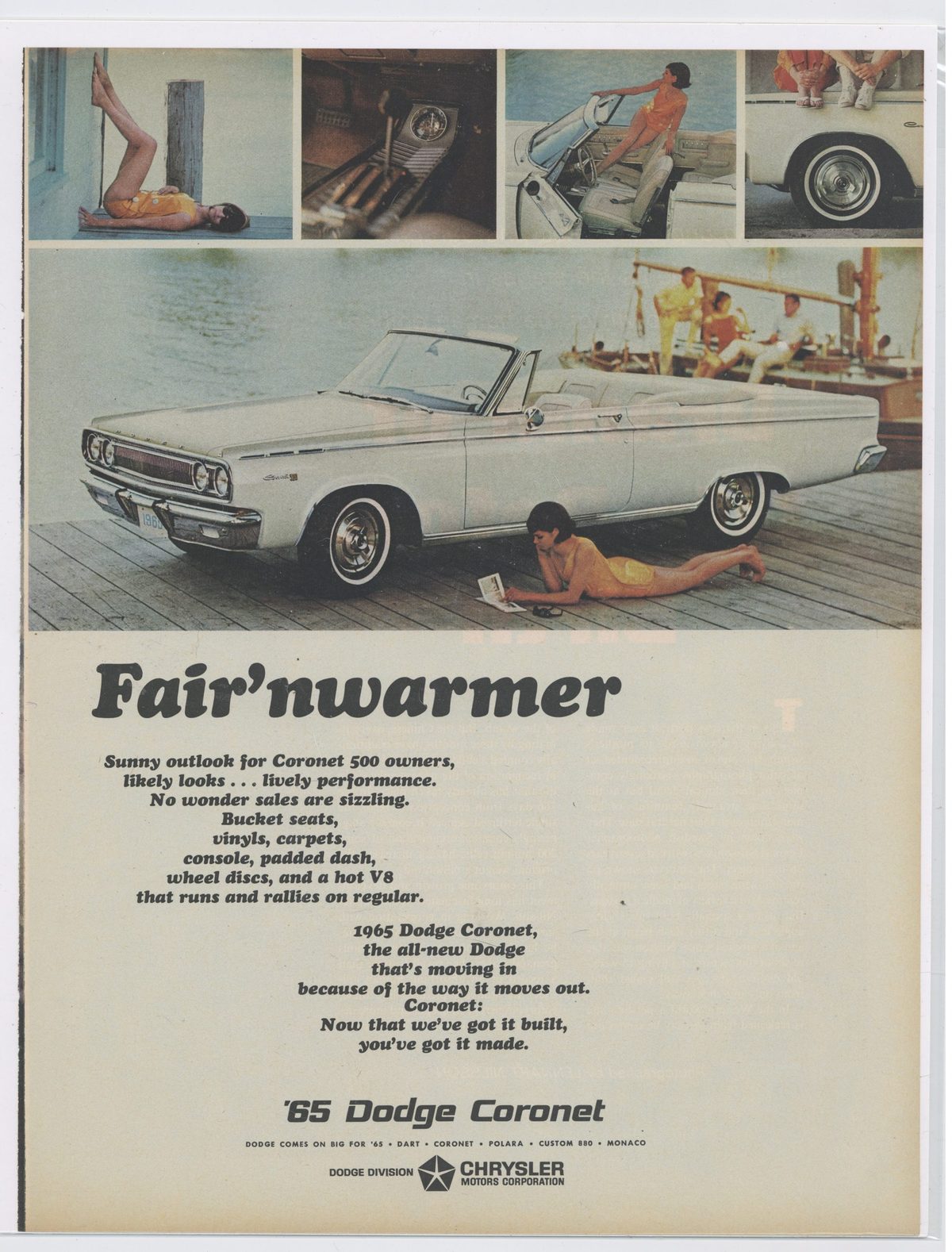 Fair'nwarmer

Sunny outlook for Coronet 500 owners, likely looks . . . lively performance. No wonder sales are sizzling. Bucket seats, vinyls, carpets, console, padded dash, wheel discs, and a hot V8 that runs and rallies on regular.

1965 Dodge Coronet, the all-new Dodge that's moving in because of the way it moves out. Coronet: Now that we've got it built, you've got it made.

'65 Dodge Coronet

DODGE COMES ON BIG FOR '65 • DART • CORONET • POLARA • CUSTOM 880 • MONACO

DODGE DIVISION CHRYSLER MOTORS CORPORATION